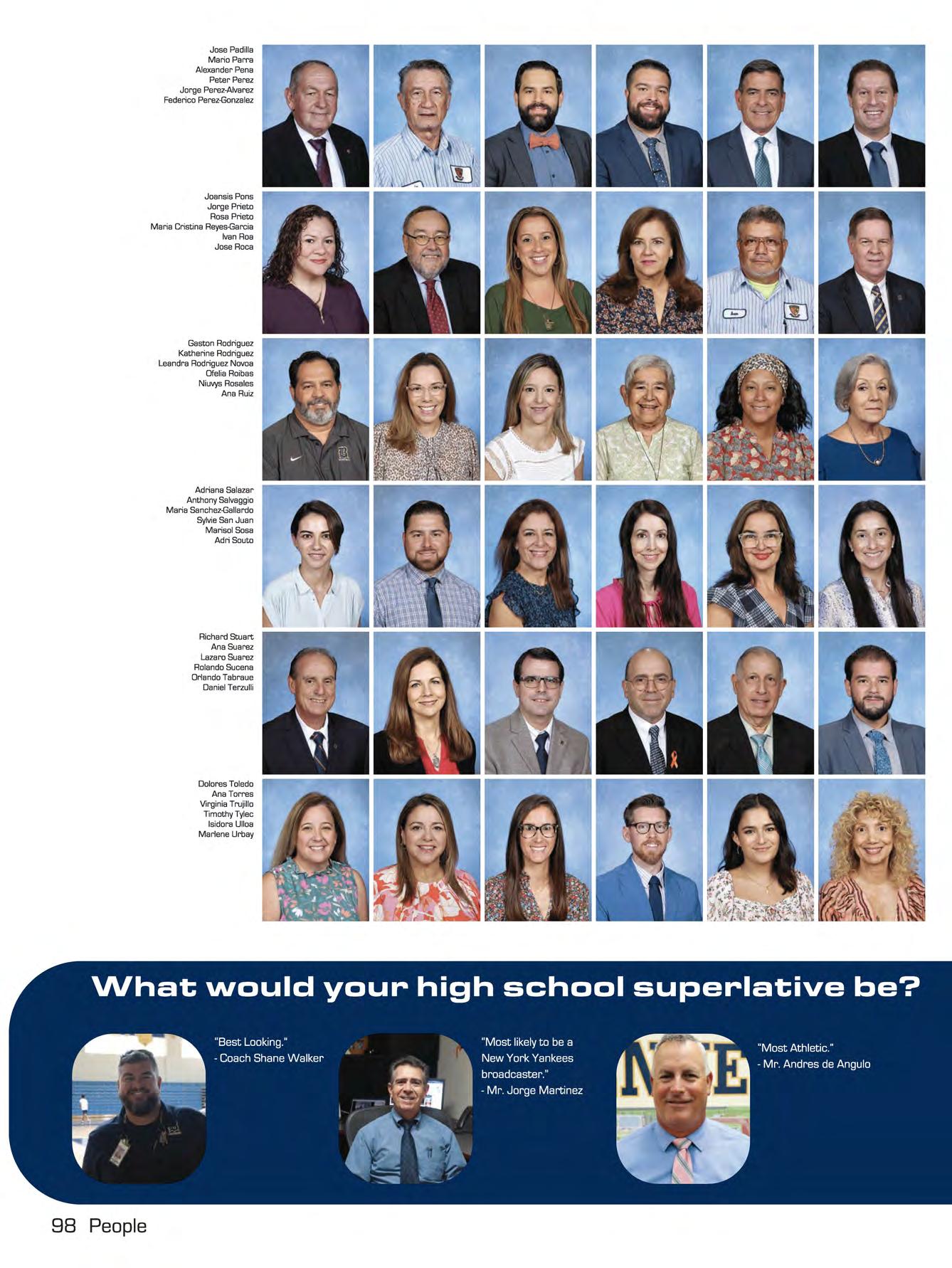 Jose Padilla
Mario Parra
Alexander Pena
Peter Perez
Jorge Perez-Alvarez
Federico Perez-Gonzalez

Joansis Pons
Jorge Prieto
Rosa Prieto
Maria Cristina Reyes-Garcia
Ivan Roa
Jose Roca

Gaston Rodriguez
Katherine Rodriguez
Leandra Rodriguez Novoa
Ofelia Roibas
Niuvys Rosales
Ana Ruiz

Adriana Salazar
Anthony Salvaggio
Maria Sanchez-Gallardo
Sylvie San Juan
Marisol Sosa
Adri Souto

Richard Stuart
Ana Suarez
Lazaro Suarez
Rolando Sucena
Orlando Tabraue
Daniel Terzulli

Dolores Toledo
Ana Torres
Virginia Trujillo
Timothy Tylec
Isidora Ulloa
Marlene Urbay

What would your high school superlative be?

"Best Looking."
- Coach Shane Walker

"Most likely to be a New York Yankees broadcaster."
- Mr. Jorge Martinez

"Most Athletic."
- Mr. Andres de Angulo

98 People